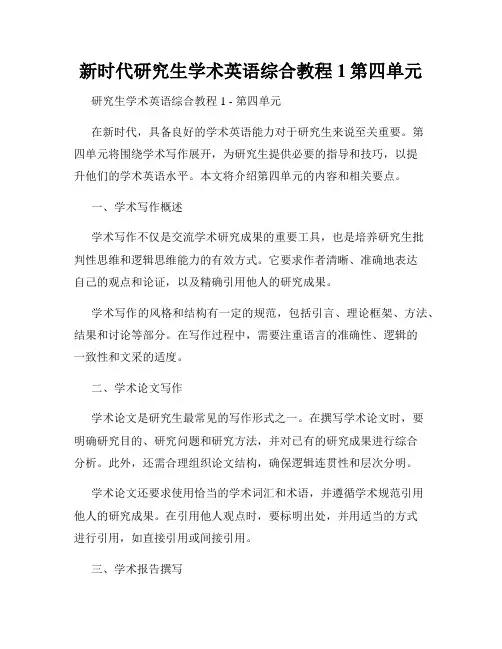 新时代研究生学术英语综合教程 1 第四单元

研究生学术英语综合教程 1 - 第四单元

在新时代，具备良好的学术英语能力对于研究生来说至关重要。第四单元将围绕学术写作展开，为研究生提供必要的指导和技巧，以提升他们的学术英语水平。本文将介绍第四单元的内容和相关要点。

一、学术写作概述

学术写作不仅是交流学术研究成果的重要工具，也是培养研究生批判性思维和逻辑思维能力的有效方式。它要求作者清晰、准确地表达自己的观点和论证，以及精确引用他人的研究成果。

学术写作的风格和结构有一定的规范，包括引言、理论框架、方法、结果和讨论等部分。在写作过程中，需要注重语言的准确性、逻辑的一致性和文采的适度。

二、学术论文写作

学术论文是研究生最常见的写作形式之一。在撰写学术论文时，要明确研究目的、研究问题和研究方法，并对已有的研究成果进行综合分析。此外，还需合理组织论文结构，确保逻辑连贯性和层次分明。

学术论文还要求使用恰当的学术词汇和术语，并遵循学术规范引用他人的研究成果。在引用他人观点时，要标明出处，并用适当的方式进行引用，如直接引用或间接引用。

三、学术报告撰写